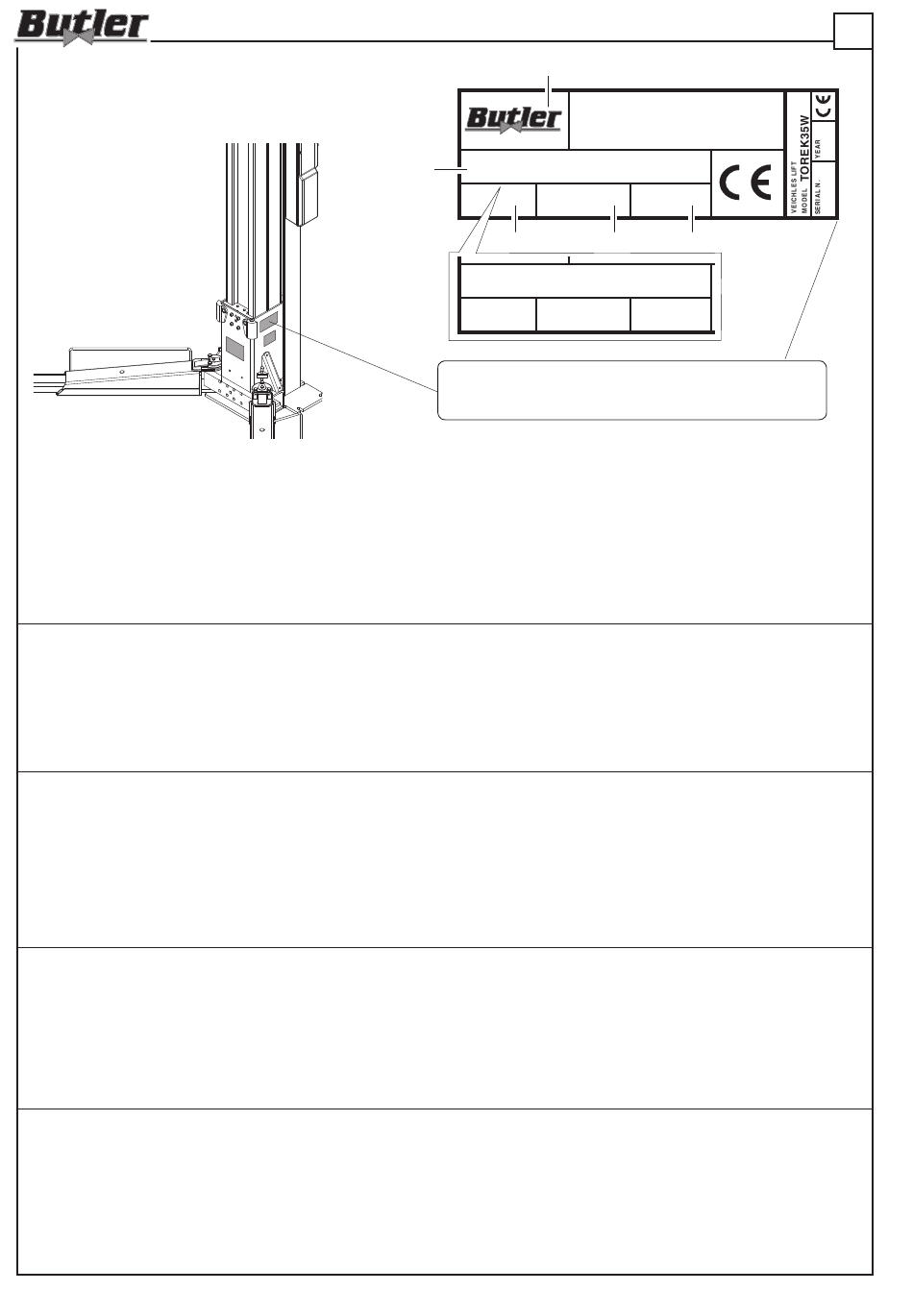 Butler

Butler

CE

VEICHLES LIFT
MODEL TOREK35W
SERIAL N.
YEAR
CE